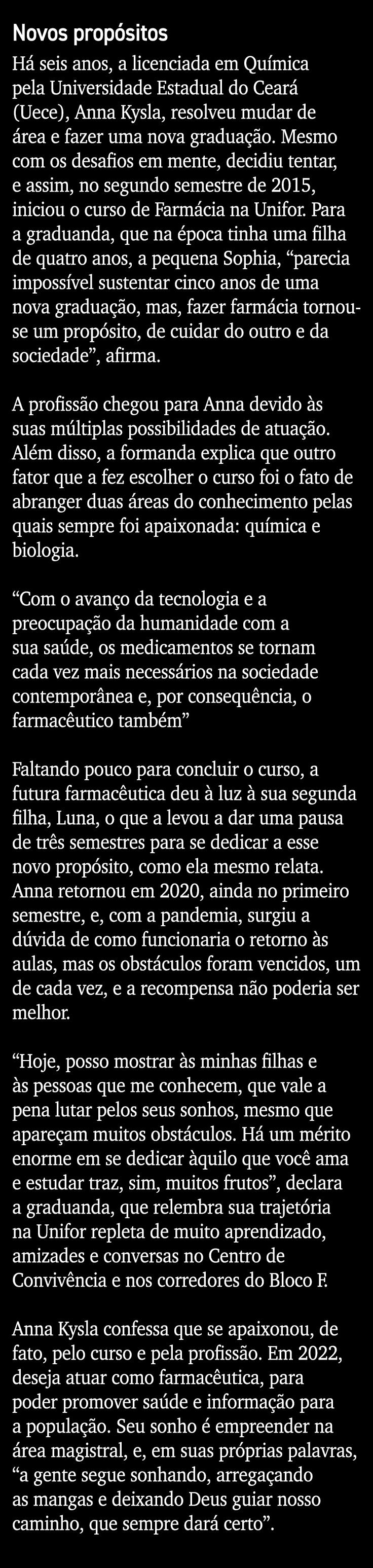 Novos propósitos

Há seis anos, a licenciada em Química pela Universidade Estadual do Ceará (Uece), Anna Kysla, resolveu mudar de área e fazer uma nova graduação. Mesmo com os desafios em mente, decidiu tentar, e assim, no segundo semestre de 2015, iniciou o curso de Farmácia na Unifor. Para a graduanda, que na época tinha uma filha de quatro anos, a pequena Sophia, “parecia impossível sustentar cinco anos de uma nova graduação, mas, fazer farmácia tornou-se um propósito, de cuidar do outro e da sociedade”, afirma.

A profissão chegou para Anna devido às suas múltiplas possibilidades de atuação. Além disso, a formanda explica que outro fator que a fez escolher o curso foi o fato de abranger duas áreas do conhecimento pelas quais sempre foi apaixonada: química e biologia.

“Com o avanço da tecnologia e a preocupação da humanidade com a sua saúde, os medicamentos se tornam cada vez mais necessários na sociedade contemporânea e, por consequência, o farmacêutico também”

Faltando pouco para concluir o curso, a futura farmacêutica deu à luz à sua segunda filha, Luna, o que a levou a dar uma pausa de três semestres para se dedicar a esse novo propósito, como ela mesmo relata. Anna retornou em 2020, ainda no primeiro semestre, e, com a pandemia, surgiu a dúvida de como funcionaria o retorno às aulas, mas os obstáculos foram vencidos, um de cada vez, e a recompensa não poderia ser melhor.

“Hoje, posso mostrar às minhas filhas e às pessoas que me conhecem, que vale a pena lutar pelos seus sonhos, mesmo que apareçam muitos obstáculos. Há um mérito enorme em se dedicar àquilo que você ama e estudar traz, sim, muitos frutos”, declara a graduanda, que relembra sua trajetória na Unifor repleta de muito aprendizado, amizades e conversas no Centro de Convivência e nos corredores do Bloco F.

Anna Kysla confessa que se apaixonou, de fato, pelo curso e pela profissão. Em 2022, deseja atuar como farmacêutica, para poder promover saúde e informação para a população. Seu sonho é empreender na área magistral, e, em suas próprias palavras, “a gente segue sonhando, arregaçando as mangas e deixando Deus guiar nosso caminho, que sempre dará certo”.